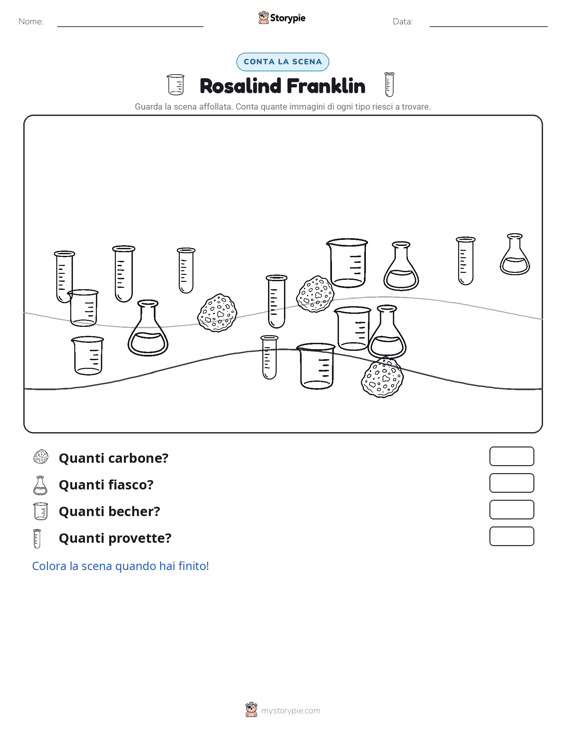 Nome: ____ Storypie Data: ____

CONTA LA SCENA

Rosalind Franklin

Guarda la scena affollata. Conta quante immagini di ogni tipo riesci a trovare.

Quanti carbone?

Quanti fiasco?

Quanti becher?

Quanti provette?

Colora la scena quando hai finito!

mystorypie.com